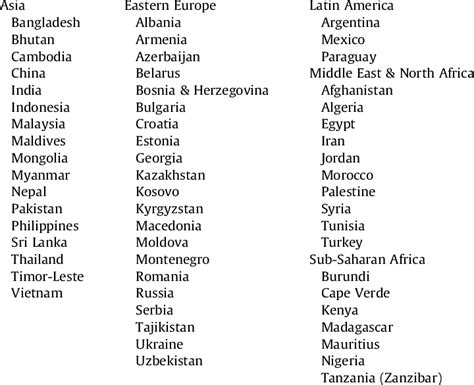 Asia
Bangladesh
Bhutan
Cambodia
China
India
Indonesia
Malaysia
Maldives
Mongolia
Myanmar
Nepal
Pakistan
Philippines
Sri Lanka
Thailand
Timor-Leste
Vietnam

Eastern Europe
Albania
Armenia
Azerbaijan
Belarus
Bosnia & Herzegovina
Bulgaria
Croatia
Estonia
Georgia
Kazakhstan
Kosovo
Kyrgyzstan
Macedonia
Moldova
Montenegro
Romania
Russia
Serbia
Tajikistan
Ukraine
Uzbekistan

Latin America
Argentina
Mexico
Paraguay
Middle East & North Africa
Afghanistan
Algeria
Egypt
Iran
Jordan
Morocco
Palestine
Syria
Tunisia
Turkey
Sub-Saharan Africa
Burundi
Cape Verde
Kenya
Madagascar
Mauritius
Nigeria
Tanzania (Zanzibar)